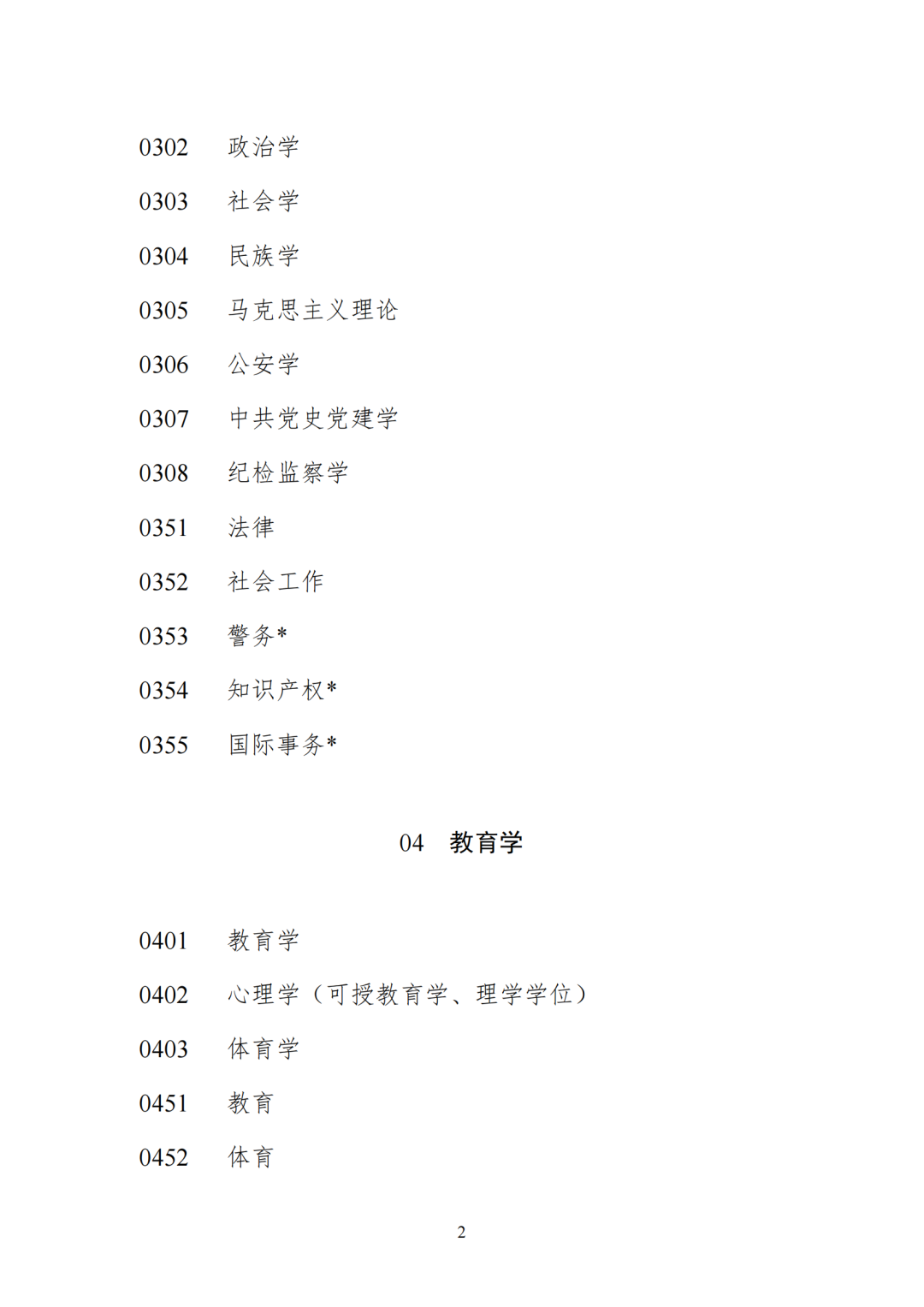 0302　政治学

0303　社会学

0304　民族学

0305　马克思主义理论

0306　公安学

0307　中共党史党建学

0308　纪检监察学

0351　法律

0352　社会工作

0353　警务*

0354　知识产权*

0355　国际事务*

04　教育学

0401　教育学

0402　心理学（可授教育学、理学学位）

0403　体育学

0451　教育

0452　体育

2